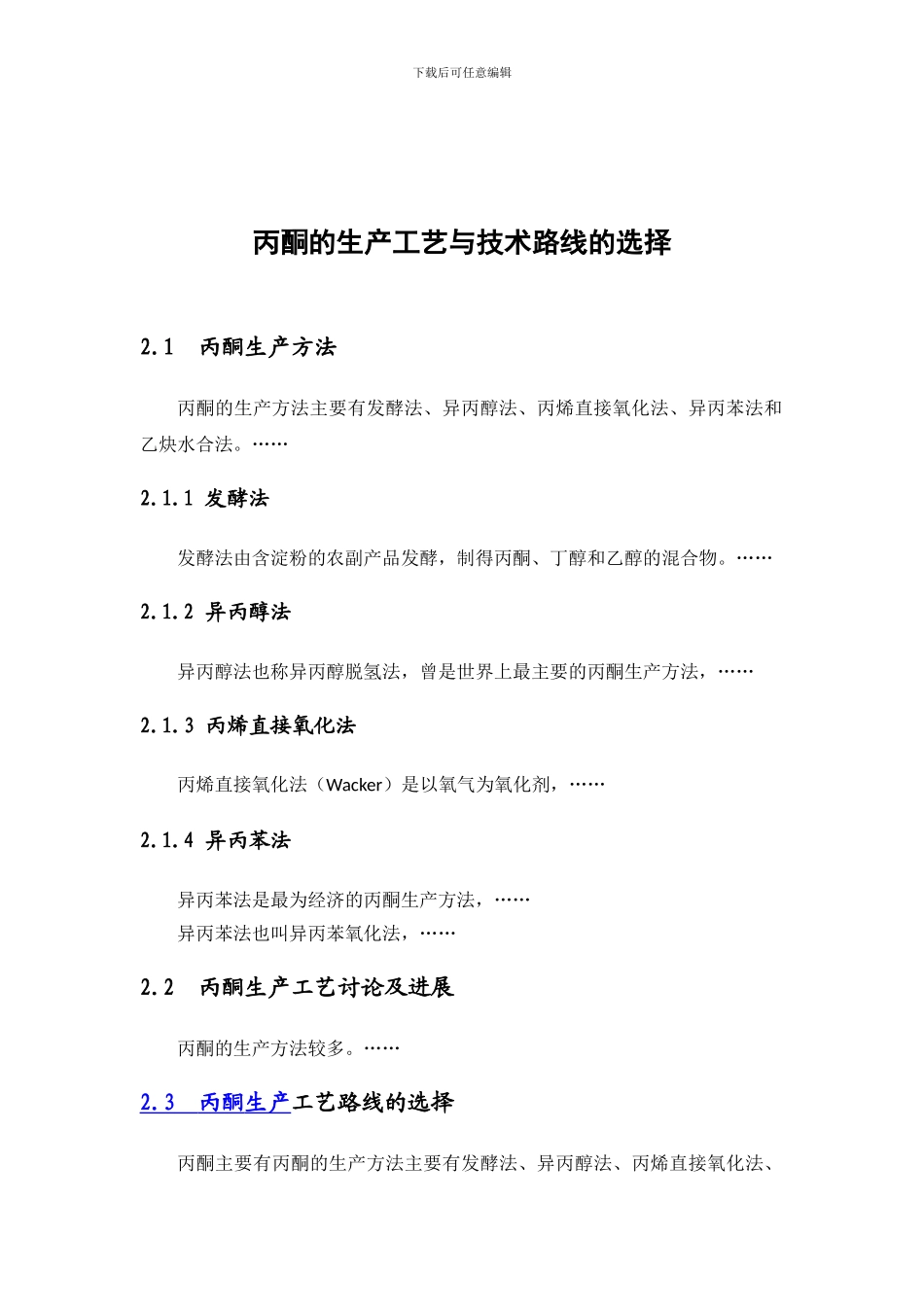 下载后可任意编辑

丙酮的生产工艺与技术路线的选择

2.1 丙酮生产方法

丙酮的生产方法主要有发酵法、异丙醇法、丙烯直接氧化法、异丙苯法和乙炔水合法。……

2.1.1 发酵法

发酵法由含淀粉的农副产品发酵，制得丙酮、丁醇和乙醇的混合物。……

2.1.2 异丙醇法

异丙醇法也称异丙醇脱氢法，曾是世界上最主要的丙酮生产方法，……

2.1.3 丙烯直接氧化法

丙烯直接氧化法（Wacker）是以氧气为氧化剂，……

2.1.4 异丙苯法

异丙苯法是最为经济的丙酮生产方法，……
异丙苯法也叫异丙苯氧化法，……

2.2 丙酮生产工艺讨论及进展

丙酮的生产方法较多。……

2.3 丙酮生产工艺路线的选择

丙酮主要有丙酮的生产方法主要有发酵法、异丙醇法、丙烯直接氧化法、